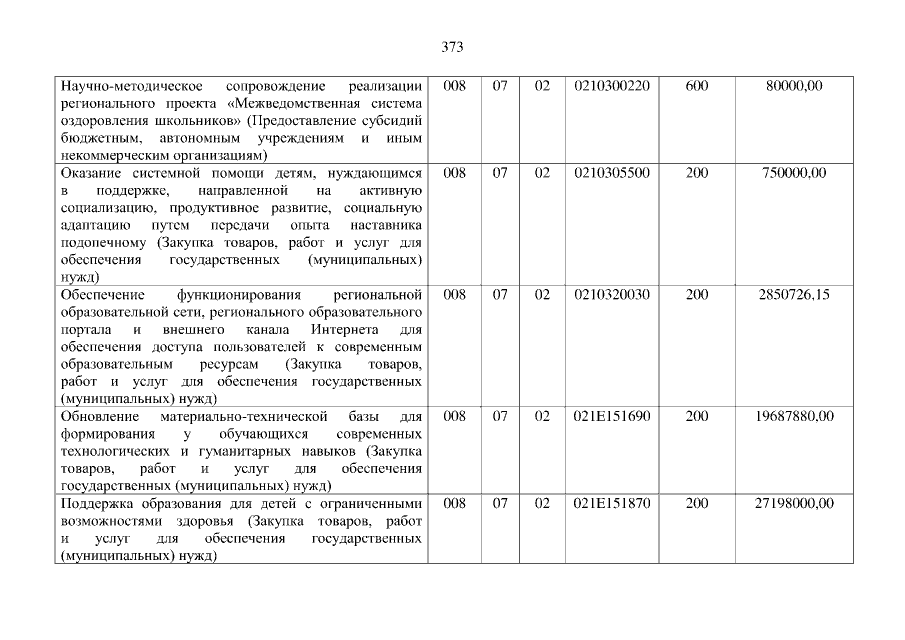 373

| Научно-методическое сопровождение реализации регионального проекта «Межведомственная система оздоровления школьников» (Предоставление субсидий бюджетным, автономным учреждениям и иным некоммерческим организациям) | 008 | 07 | 02 | 0210300220 | 600 | 80000,00 |
|---|---|---|---|---|---|---|
| Оказание системной помощи детям, нуждающимся в поддержке, направленной на активную социализацию, продуктивное развитие, социальную адаптацию путем передачи опыта наставника подопечному (Закупка товаров, работ и услуг для обеспечения государственных (муниципальных) нужд) | 008 | 07 | 02 | 0210305500 | 200 | 750000,00 |
| Обеспечение функционирования региональной образовательной сети, регионального образовательного портала и внешнего канала Интернета для обеспечения доступа пользователей к современным образовательным ресурсам (Закупка товаров, работ и услуг для обеспечения государственных (муниципальных) нужд) | 008 | 07 | 02 | 0210320030 | 200 | 2850726,15 |
| Обновление материально-технической базы для формирования у обучающихся современных технологических и гуманитарных навыков (Закупка товаров, работ и услуг для обеспечения государственных (муниципальных) нужд) | 008 | 07 | 02 | 021E151690 | 200 | 19687880,00 |
| Поддержка образования для детей с ограниченными возможностями здоровья (Закупка товаров, работ и услуг для обеспечения государственных (муниципальных) нужд) | 008 | 07 | 02 | 021E151870 | 200 | 27198000,00 |